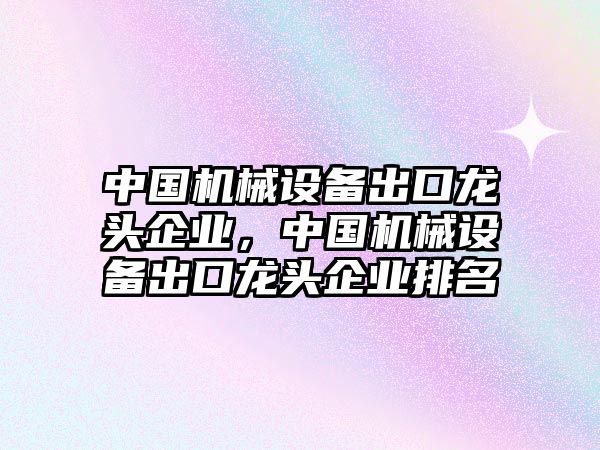 中国机械设备出口龙头企业，中国机械设备出口龙头企业排名